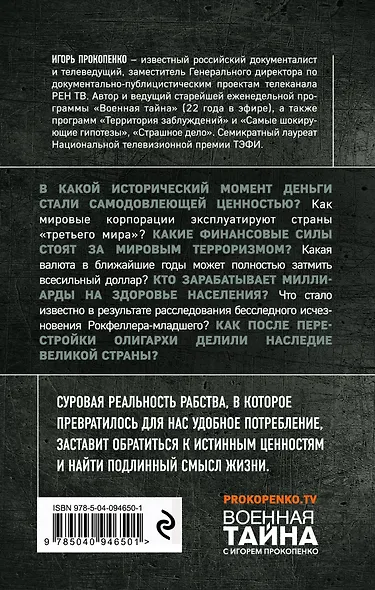 ИГОРЬ ПРОКОПЕНКО – известный российский документалист и телеведущий, заместитель Генерального директора по документально-публицистическим проектам телеканала РЕН ТВ. Автор и ведущий старейшей еженедельной программы «Военная тайна» (22 года в эфире), а также программ «Территория заблуждений» и «Самые шокирующие гипотезы», «Страшное дело». Семикратный лауреат Национальной телевизионной премии ТЭФИ.

В КАКОЙ ИСТОРИЧЕСКИЙ МОМЕНТ ДЕНЬГИ СТАЛИ САМОДОВЛЕЮЩЕЙ ЦЕННОСТЬЮ? Как мировые корпорации эксплуатируют страны «третьего мира»? КАКИЕ ФИНАНСОВЫЕ СИЛЫ СТОЯТ ЗА МИРОВЫМ ТЕРРОРИЗМОМ? Какая валюта в ближайшие годы может полностью затмить всесильный доллар? КТО ЗАРАБАТЫВАЕТ МИЛЛИАРДЫ НА ЗДОРОВЬЕ НАСЕЛЕНИЯ? Что стало известно в результате расследования бесследного исчезновения Рокфеллера-младшего? КАК ПОСЛЕ ПЕРЕСТРОЙКИ ОЛИГАРХИ ДЕЛИЛИ НАСЛЕДИЕ ВЕЛИКОЙ СТРАНЫ?

СУРОВАЯ РЕАЛЬНОСТЬ РАБСТВА, В КОТОРОЕ ПРЕВРАТИЛОСЬ ДЛЯ НАС УДОБНОЕ ПОТРЕБЛЕНИЕ, ЗАСТАВИТ ОБРАТИТЬСЯ К ИСТИННЫМ ЦЕННОСТЯМ И НАЙТИ ПОДЛИННЫЙ СМЫСЛ ЖИЗНИ.

ISBN 978-5-04-094650-1

9 785040 946501 >

PROKOPENKO.TV
ВОЕННАЯ ТАЙНА
С ИГОРЕМ ПРОКОПЕНКО